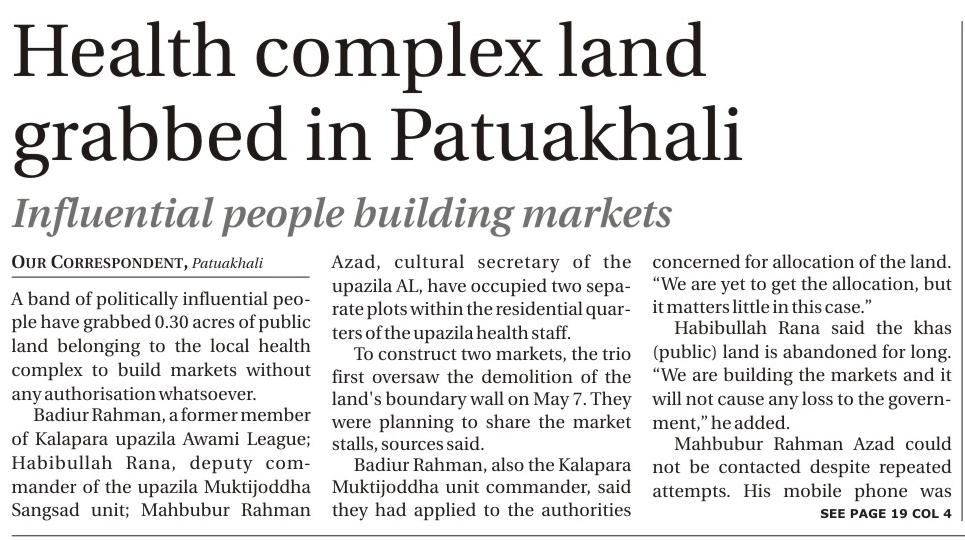 Health complex land grabbed in Patuakhali

Influential people building markets

OUR CORRESPONDENT, Patuakhali

A band of politically influential people have grabbed 0.30 acres of public land belonging to the local health complex to build markets without any authorisation whatsoever.

Badiur Rahman, a former member of Kalapara upazila Awami League; Habibullah Rana, deputy commander of the upazila Muktijoddha Sangsad unit; Mahbubur Rahman Azad, cultural secretary of the upazila AL, have occupied two separate plots within the residential quarters of the upazila health staff.

To construct two markets, the trio first oversaw the demolition of the land's boundary wall on May 7. They were planning to share the market stalls, sources said.

Badiur Rahman, also the Kalapara Muktijoddha unit commander, said they had applied to the authorities concerned for allocation of the land. "We are yet to get the allocation, but it matters little in this case."

Habibullah Rana said the khas (public) land is abandoned for long. "We are building the markets and it will not cause any loss to the government," he added.

Mahbubur Rahman Azad could not be contacted despite repeated attempts. His mobile phone was

SEE PAGE 19 COL 4